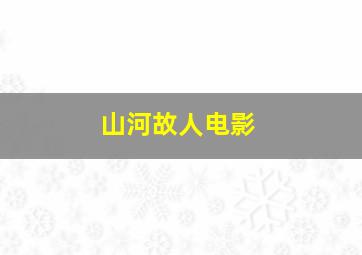 山河故人电影